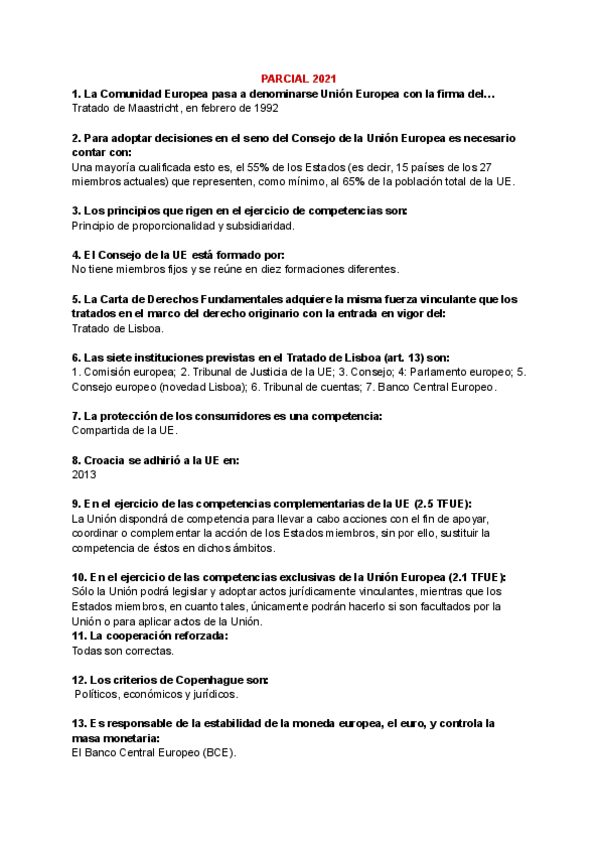 PARCIAL 2021

1. La Comunidad Europea pasa a denominarse Unión Europea con la firma del…
Tratado de Maastricht, en febrero de 1992

2. Para adoptar decisiones en el seno del Consejo de la Unión Europea es necesario contar con:
Una mayoría cualificada esto es, el 55% de los Estados (es decir, 15 países de los 27 miembros actuales) que representen, como mínimo, al 65% de la población total de la UE.

3. Los principios que rigen en el ejercicio de competencias son:
Principio de proporcionalidad y subsidiaridad.

4. El Consejo de la UE está formado por:
No tiene miembros fijos y se reúne en diez formaciones diferentes.

5. La Carta de Derechos Fundamentales adquiere la misma fuerza vinculante que los tratados en el marco del derecho originario con la entrada en vigor del:
Tratado de Lisboa.

6. Las siete instituciones previstas en el Tratado de Lisboa (art. 13) son:
1. Comisión europea; 2. Tribunal de Justicia de la UE; 3. Consejo; 4: Parlamento europeo; 5. Consejo europeo (novedad Lisboa); 6. Tribunal de cuentas; 7. Banco Central Europeo.

7. La protección de los consumidores es una competencia:
Compartida de la UE.

8. Croacia se adhirió a la UE en:
2013

9. En el ejercicio de las competencias complementarias de la UE (2.5 TFUE):
La Unión dispondrá de competencia para llevar a cabo acciones con el fin de apoyar, coordinar o complementar la acción de los Estados miembros, sin por ello, sustituir la competencia de éstos en dichos ámbitos.

10. En el ejercicio de las competencias exclusivas de la Unión Europea (2.1 TFUE):
Sólo la Unión podrá legislar y adoptar actos jurídicamente vinculantes, mientras que los Estados miembros, en cuanto tales, únicamente podrán hacerlo si son facultados por la Unión o para aplicar actos de la Unión.
11. La cooperación reforzada:
Todas son correctas.

12. Los criterios de Copenhague son:
Políticos, económicos y jurídicos.

13. Es responsable de la estabilidad de la moneda europea, el euro, y controla la masa monetaria:
El Banco Central Europeo (BCE).